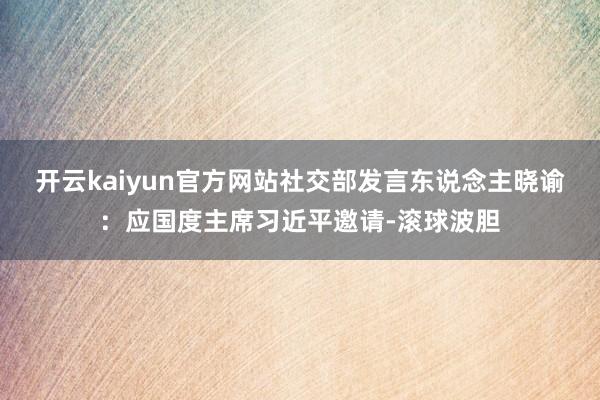 开云kaiyun官方网站社交部发言东说念主晓谕：应国度主席习近平邀请-滚球波胆